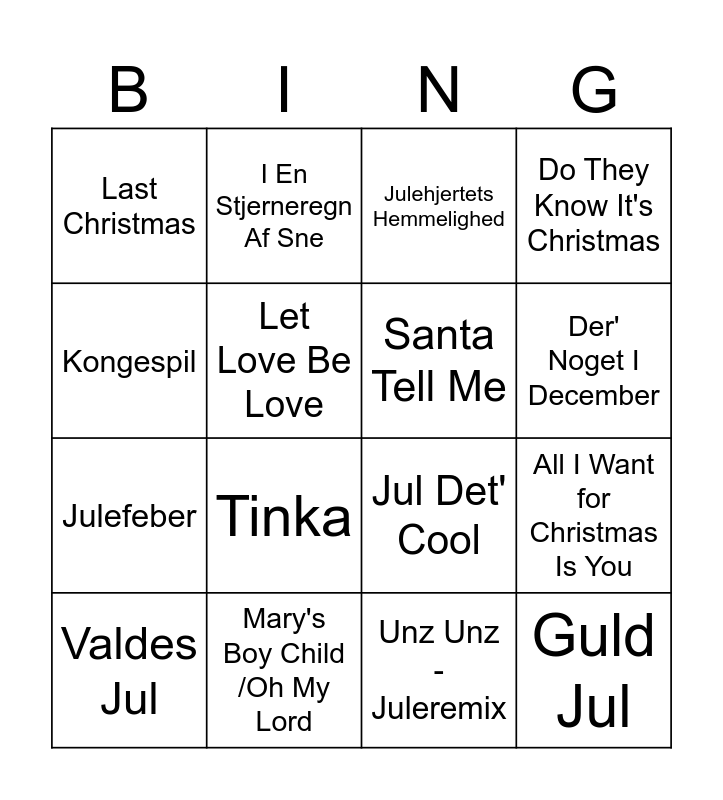 | B | I | N | G |
|---|---|---|---|
| Last Christmas | I En Stjerneregn Af Sne | Julehjertets Hemmelighed | Do They Know It's Christmas |
| Kongespil | Let Love Be Love | Santa Tell Me | Der' Noget I December |
| Julefeber | Tinka | Jul Det' Cool | All I Want for Christmas Is You |
| Valdes Jul | Mary's Boy Child /Oh My Lord | Unz Unz - Juleremix | Guld Jul |